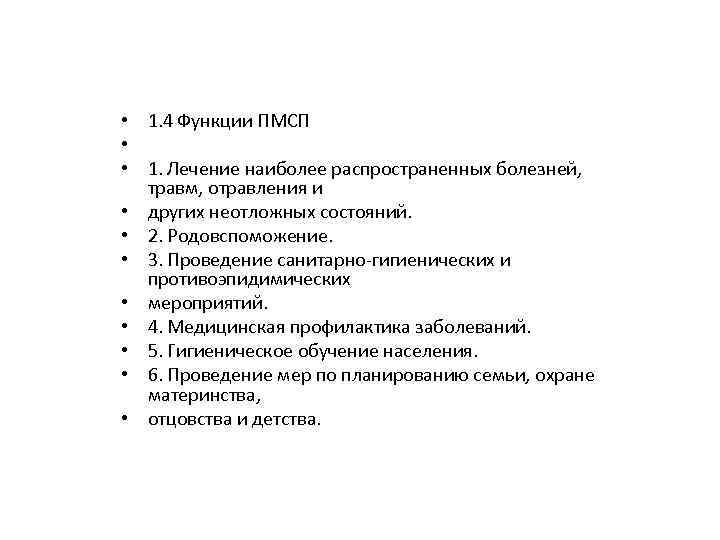 • 1.4 Функции ПМСП
•
• 1. Лечение наиболее распространенных болезней, травм, отравления и
• других неотложных состояний.
• 2. Родовспоможение.
• 3. Проведение санитарно-гигиенических и противоэпидимических
• мероприятий.
• 4. Медицинская профилактика заболеваний.
• 5. Гигиеническое обучение населения.
• 6. Проведение мер по планированию семьи, охране материнства,
• отцовства и детства.